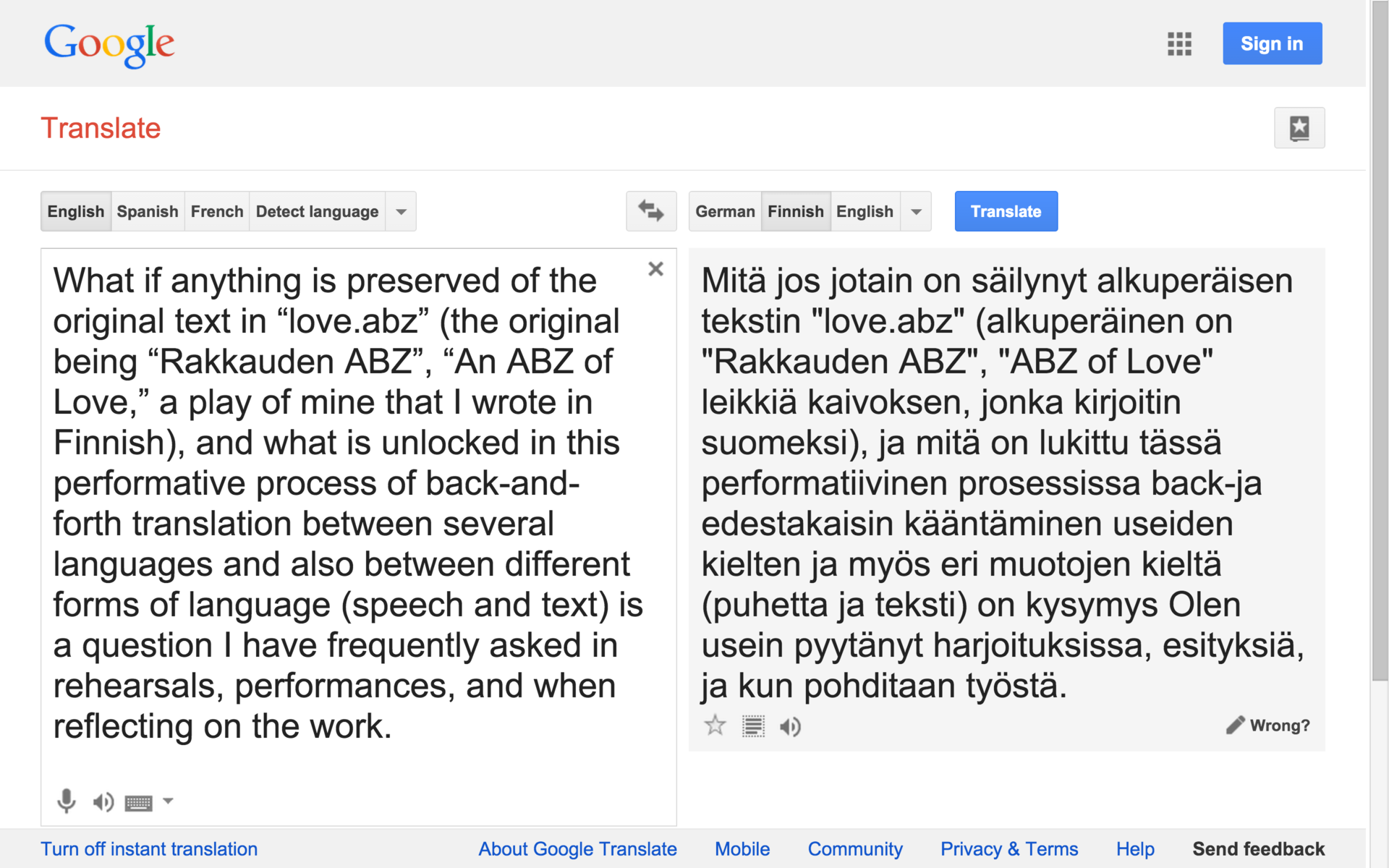 Google

Sign in

Translate

English Spanish French Detect language

German Finnish English

Translate

What if anything is preserved of the original text in “love.abz” (the original being “Rakkauden ABZ”, “An ABZ of Love,” a play of mine that I wrote in Finnish), and what is unlocked in this performative process of back-and-forth translation between several languages and also between different forms of language (speech and text) is a question I have frequently asked in rehearsals, performances, and when reflecting on the work.

Mitä jos jotain on säilynyt alkuperäisen tekstin "love.abz" (alkuperäinen on "Rakkauden ABZ", "ABZ of Love" leikkiä kaivoksen, jonka kirjoitin suomeksi), ja mitä on lukittu tässä performatiivinen prosessissa back-ja edestakaisin kääntäminen useiden kielten ja myös eri muotojen kieltä (puhetta ja teksti) on kysymys Olen usein pyytänyt harjoituksissa, esityksiä, ja kun pohditaan työstä.

Wrong?

Turn off instant translation

About Google Translate Mobile Community Privacy & Terms Help Send feedback